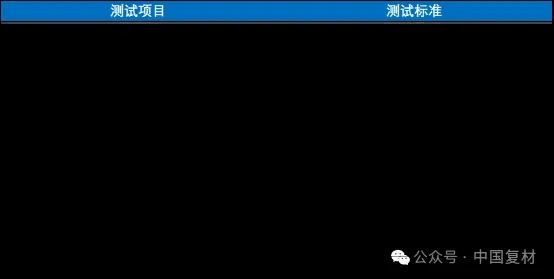 | 测试项目 | 测试标准 |
|---|---|

公众号 · 中国复材